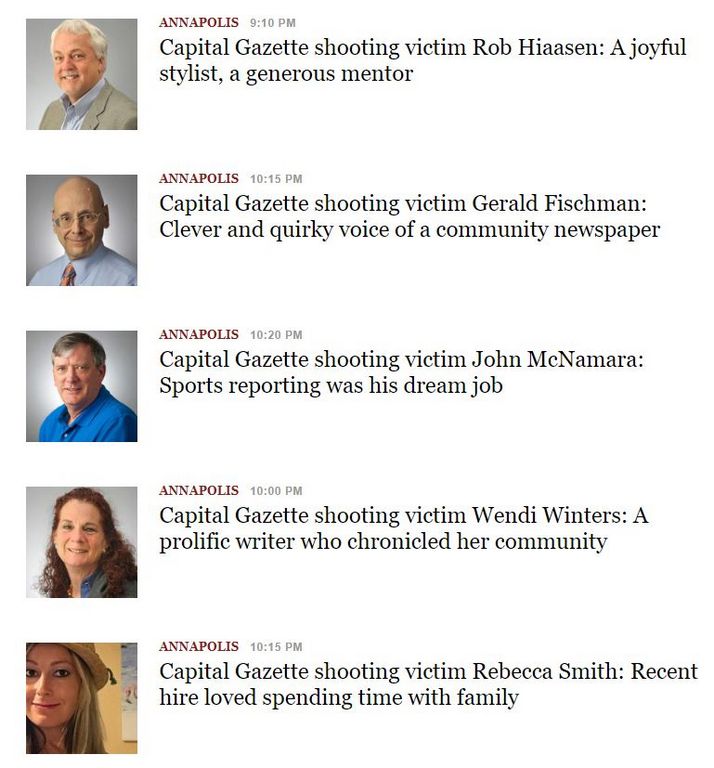 ANNAPOLIS 9:10 PM
Capital Gazette shooting victim Rob Hiaasen: A joyful stylist, a generous mentor

ANNAPOLIS 10:15 PM
Capital Gazette shooting victim Gerald Fischman: Clever and quirky voice of a community newspaper

ANNAPOLIS 10:20 PM
Capital Gazette shooting victim John McNamara: Sports reporting was his dream job

ANNAPOLIS 10:00 PM
Capital Gazette shooting victim Wendi Winters: A prolific writer who chronicled her community

ANNAPOLIS 10:15 PM
Capital Gazette shooting victim Rebecca Smith: Recent hire loved spending time with family